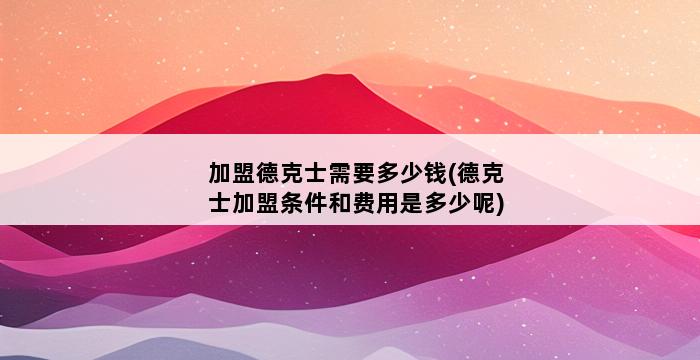 加盟德克士需要多少钱(德克士加盟条件和费用是多少呢)